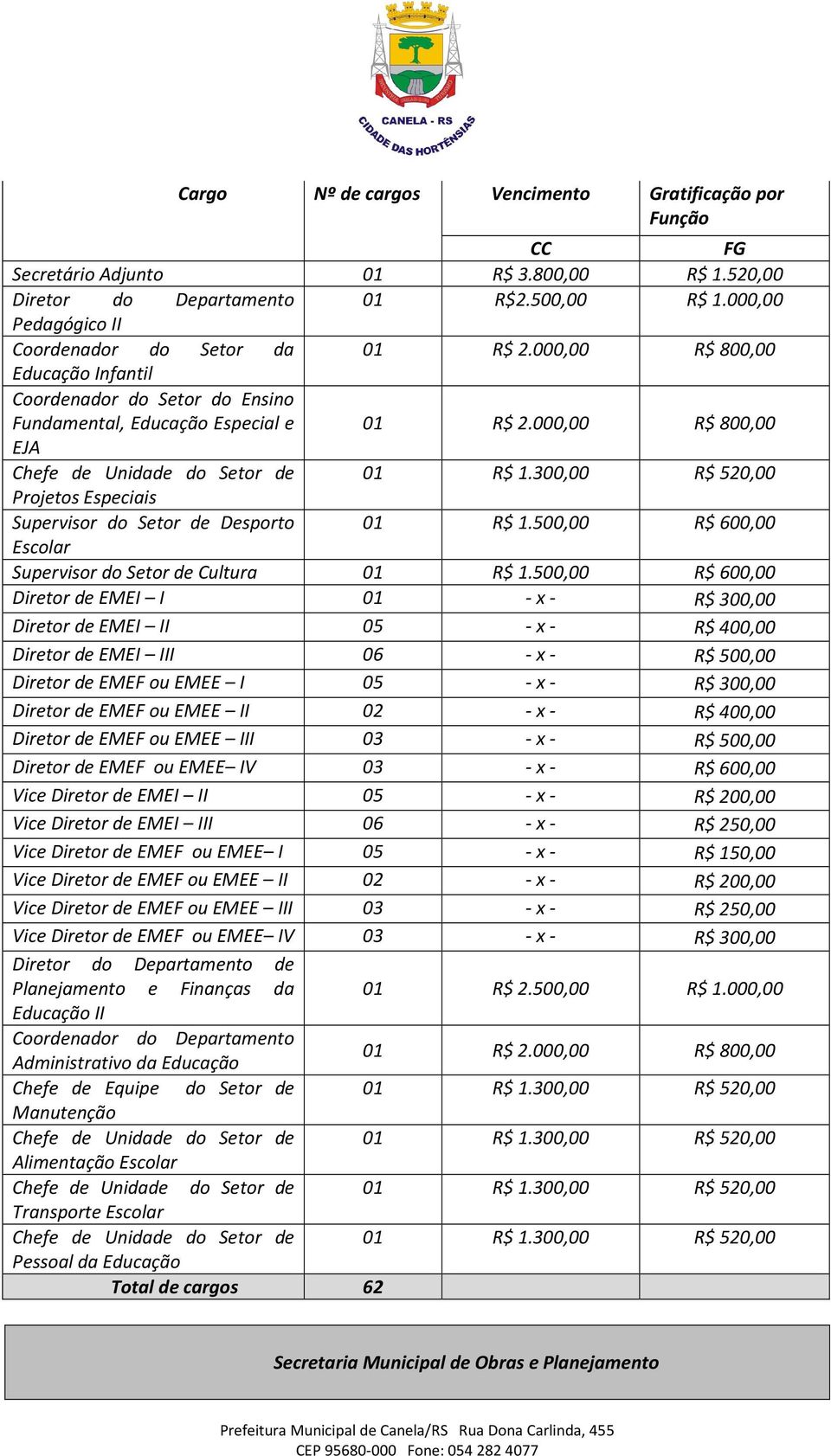 CANELA - RS
CIDADE DAS HORTÊNSIAS

| Cargo | Nº de cargos | Vencimento | Gratificação por Função |
|---|---|---|---|
| | | CC | FG |
| Secretário Adjunto | 01 | R$ 3.800,00 | R$ 1.520,00 |
| Diretor do Departamento Pedagógico II | 01 | R$2.500,00 | R$ 1.000,00 |
| Coordenador do Setor da Educação Infantil | 01 | R$ 2.000,00 | R$ 800,00 |
| Coordenador do Setor do Ensino Fundamental, Educação Especial e EJA | 01 | R$ 2.000,00 | R$ 800,00 |
| Chefe de Unidade do Setor de Projetos Especiais | 01 | R$ 1.300,00 | R$ 520,00 |
| Supervisor do Setor de Desporto Escolar | 01 | R$ 1.500,00 | R$ 600,00 |
| Supervisor do Setor de Cultura | 01 | R$ 1.500,00 | R$ 600,00 |
| Diretor de EMEI – I | 01 | - x - | R$ 300,00 |
| Diretor de EMEI – II | 05 | - x - | R$ 400,00 |
| Diretor de EMEI – III | 06 | - x - | R$ 500,00 |
| Diretor de EMEF ou EMEE – I | 05 | - x - | R$ 300,00 |
| Diretor de EMEF ou EMEE – II | 02 | - x - | R$ 400,00 |
| Diretor de EMEF ou EMEE – III | 03 | - x - | R$ 500,00 |
| Diretor de EMEF ou EMEE– IV | 03 | - x - | R$ 600,00 |
| Vice Diretor de EMEI – II | 05 | - x - | R$ 200,00 |
| Vice Diretor de EMEI – III | 06 | - x - | R$ 250,00 |
| Vice Diretor de EMEF ou EMEE– I | 05 | - x - | R$ 150,00 |
| Vice Diretor de EMEF ou EMEE – II | 02 | - x - | R$ 200,00 |
| Vice Diretor de EMEF ou EMEE – III | 03 | - x - | R$ 250,00 |
| Vice Diretor de EMEF ou EMEE– IV | 03 | - x - | R$ 300,00 |
| Diretor do Departamento de Planejamento e Finanças da Educação II | 01 | R$ 2.500,00 | R$ 1.000,00 |
| Coordenador do Departamento Administrativo da Educação | 01 | R$ 2.000,00 | R$ 800,00 |
| Chefe de Equipe do Setor de Manutenção | 01 | R$ 1.300,00 | R$ 520,00 |
| Chefe de Unidade do Setor de Alimentação Escolar | 01 | R$ 1.300,00 | R$ 520,00 |
| Chefe de Unidade do Setor de Transporte Escolar | 01 | R$ 1.300,00 | R$ 520,00 |
| Chefe de Unidade do Setor de Pessoal da Educação | 01 | R$ 1.300,00 | R$ 520,00 |
| Total de cargos | 62 | | |

Secretaria Municipal de Obras e Planejamento

Prefeitura Municipal de Canela/RS Rua Dona Carlinda, 455
CEP 95680-000 Fone: 054 282 4077